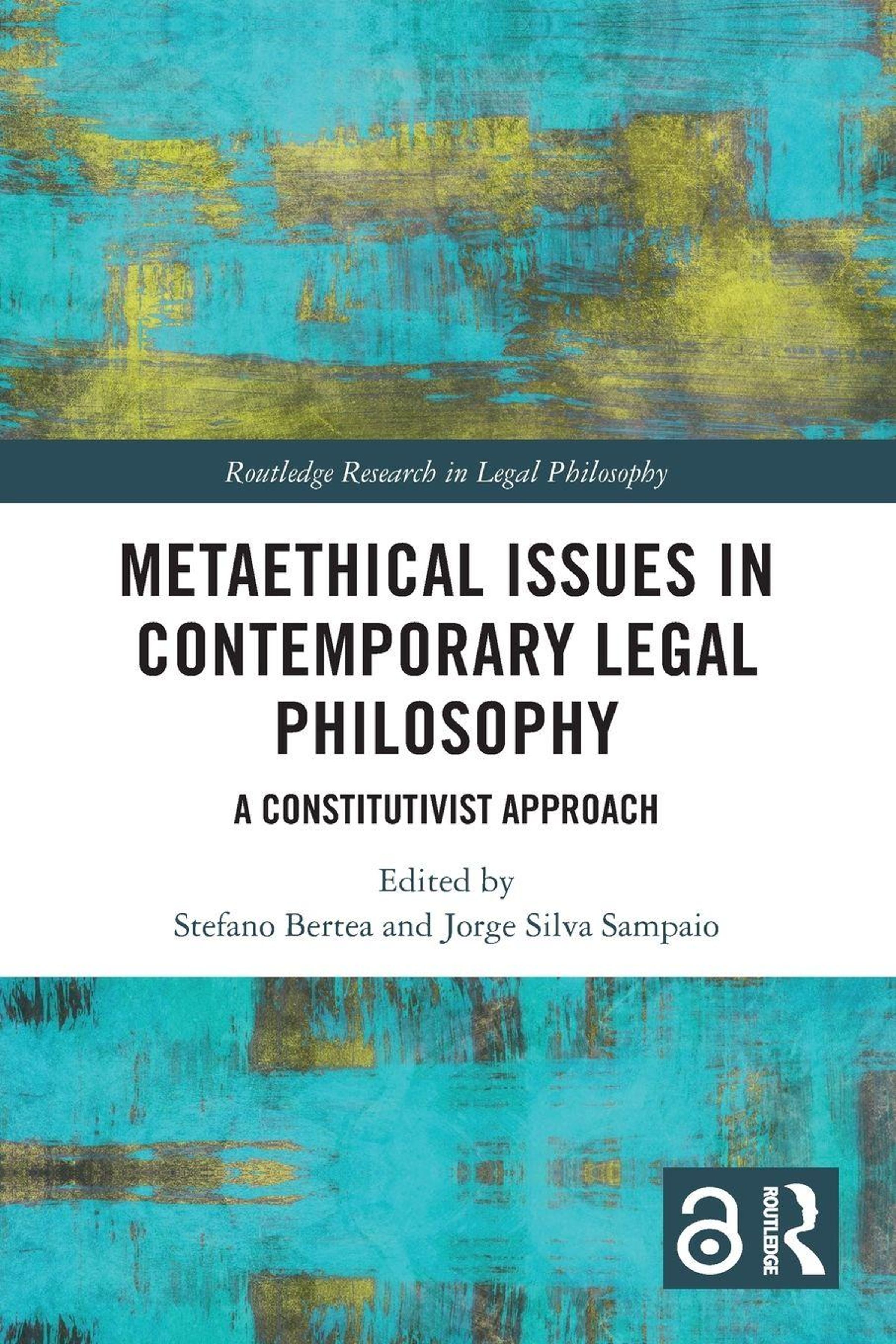 Routledge Research in Legal Philosophy

METAETHICAL ISSUES IN CONTEMPORARY LEGAL PHILOSOPHY

A CONSTITUTIVIST APPROACH

Edited by
Stefano Bertea and Jorge Silva Sampaio

ROUTLEDGE